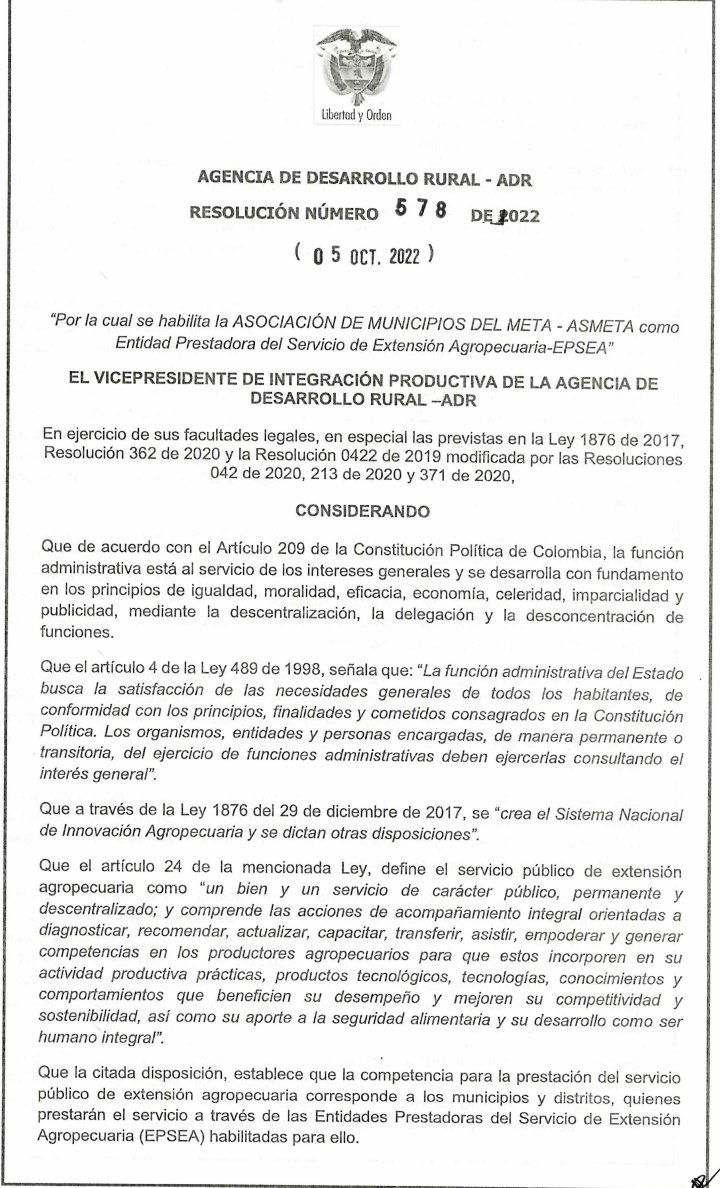 Libertad y Orden

AGENCIA DE DESARROLLO RURAL - ADR

RESOLUCIÓN NÚMERO 578 DE 2022

( 05 OCT. 2022 )

"Por la cual se habilita la ASOCIACIÓN DE MUNICIPIOS DEL META - ASMETA como Entidad Prestadora del Servicio de Extensión Agropecuaria-EPSEA"

EL VICEPRESIDENTE DE INTEGRACIÓN PRODUCTIVA DE LA AGENCIA DE DESARROLLO RURAL –ADR

En ejercicio de sus facultades legales, en especial las previstas en la Ley 1876 de 2017, Resolución 362 de 2020 y la Resolución 0422 de 2019 modificada por las Resoluciones 042 de 2020, 213 de 2020 y 371 de 2020,

CONSIDERANDO

Que de acuerdo con el Artículo 209 de la Constitución Política de Colombia, la función administrativa está al servicio de los intereses generales y se desarrolla con fundamento en los principios de igualdad, moralidad, eficacia, economía, celeridad, imparcialidad y publicidad, mediante la descentralización, la delegación y la desconcentración de funciones.

Que el artículo 4 de la Ley 489 de 1998, señala que: "La función administrativa del Estado busca la satisfacción de las necesidades generales de todos los habitantes, de conformidad con los principios, finalidades y cometidos consagrados en la Constitución Política. Los organismos, entidades y personas encargadas, de manera permanente o transitoria, del ejercicio de funciones administrativas deben ejercerlas consultando el interés general".

Que a través de la Ley 1876 del 29 de diciembre de 2017, se "crea el Sistema Nacional de Innovación Agropecuaria y se dictan otras disposiciones".

Que el artículo 24 de la mencionada Ley, define el servicio público de extensión agropecuaria como "un bien y un servicio de carácter público, permanente y descentralizado; y comprende las acciones de acompañamiento integral orientadas a diagnosticar, recomendar, actualizar, capacitar, transferir, asistir, empoderar y generar competencias en los productores agropecuarios para que estos incorporen en su actividad productiva prácticas, productos tecnológicos, tecnologías, conocimientos y comportamientos que beneficien su desempeño y mejoren su competitividad y sostenibilidad, así como su aporte a la seguridad alimentaria y su desarrollo como ser humano integral".

Que la citada disposición, establece que la competencia para la prestación del servicio público de extensión agropecuaria corresponde a los municipios y distritos, quienes prestarán el servicio a través de las Entidades Prestadoras del Servicio de Extensión Agropecuaria (EPSEA) habilitadas para ello.